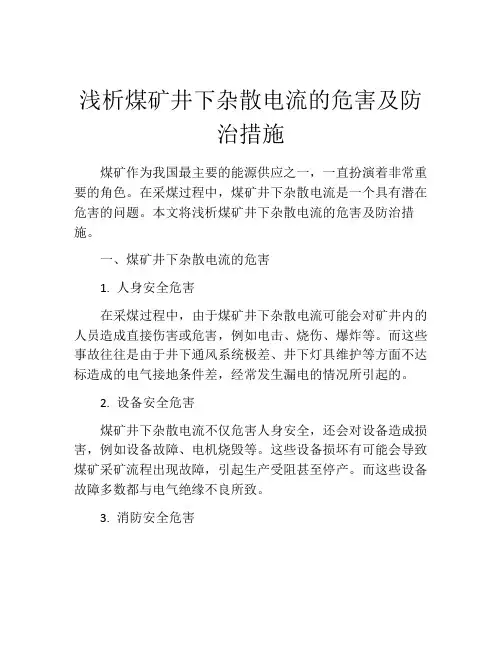 浅析煤矿井下杂散电流的危害及防治措施

煤矿作为我国最主要的能源供应之一，一直扮演着非常重要的角色。在采煤过程中，煤矿井下杂散电流是一个具有潜在危害的问题。本文将浅析煤矿井下杂散电流的危害及防治措施。

一、煤矿井下杂散电流的危害

1. 人身安全危害

在采煤过程中，由于煤矿井下杂散电流可能会对矿井内的人员造成直接伤害或危害，例如电击、烧伤、爆炸等。而这些事故往往是由于井下通风系统极差、井下灯具维护等方面不达标造成的电气接地条件差，经常发生漏电的情况所引起的。

2. 设备安全危害

煤矿井下杂散电流不仅危害人身安全，还会对设备造成损害，例如设备故障、电机烧毁等。这些设备损坏有可能会导致煤矿采矿流程出现故障，引起生产受阻甚至停产。而这些设备故障多数都与电气绝缘不良所致。

3. 消防安全危害